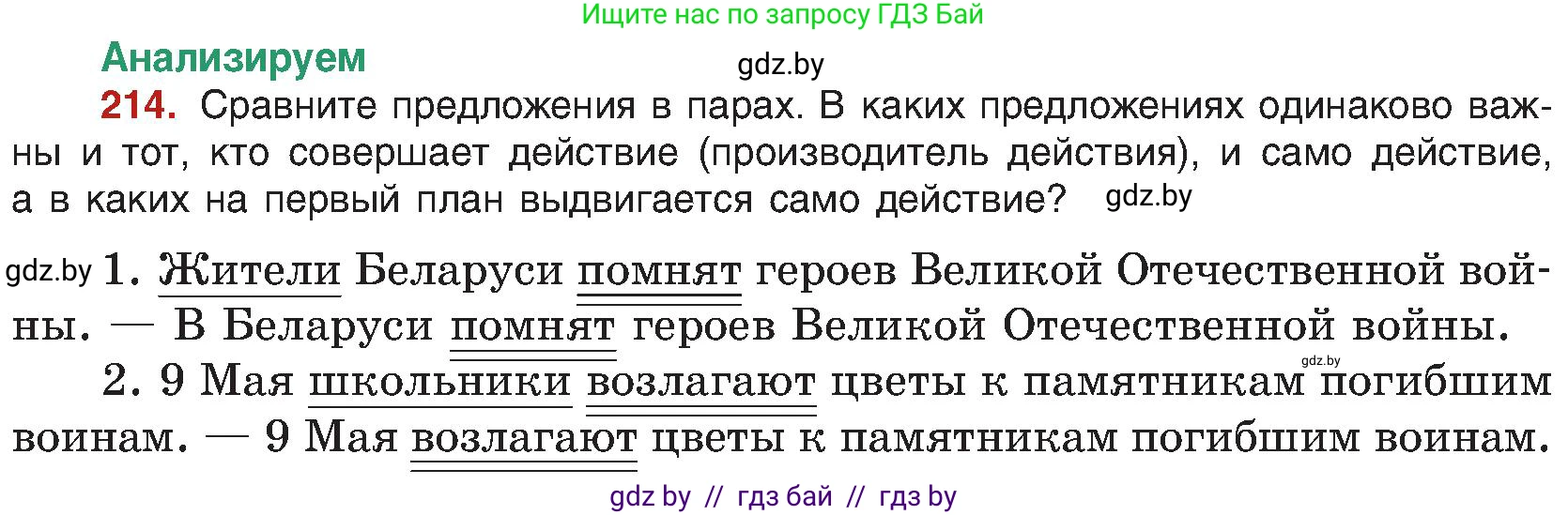 Ищите нас по запросу ГДЗ Бай

Анализируем

gdz.by

214. Сравните предложения в парах. В каких предложениях одинаково важны и тот, кто совершает действие (производитель действия), и само действие, а в каких на первый план выдвигается само действие? gdz.by

gdz.by 1. Жители Беларуси помнят героев Великой Отечественной войны. — В Беларуси помнят героев Великой Отечественной войны.

gdz.by

2. 9 Мая школьники возлагают цветы к памятникам погибшим воинам. — 9 Мая возлагают цветы к памятникам погибшим воинам.

gdz by // гдз бай // гдз by